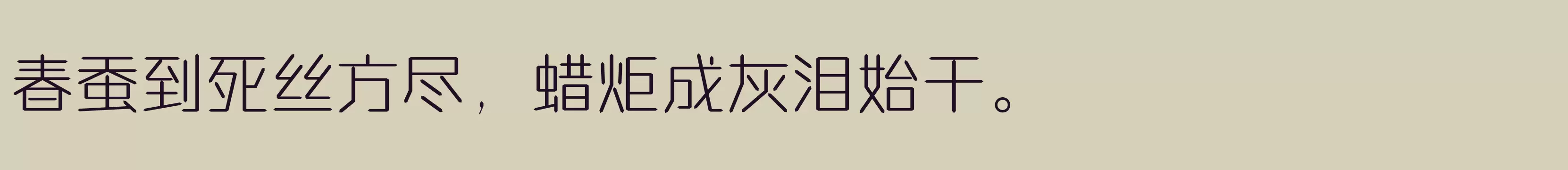 春蚕到死丝方尽，蜡炬成灰泪始干。